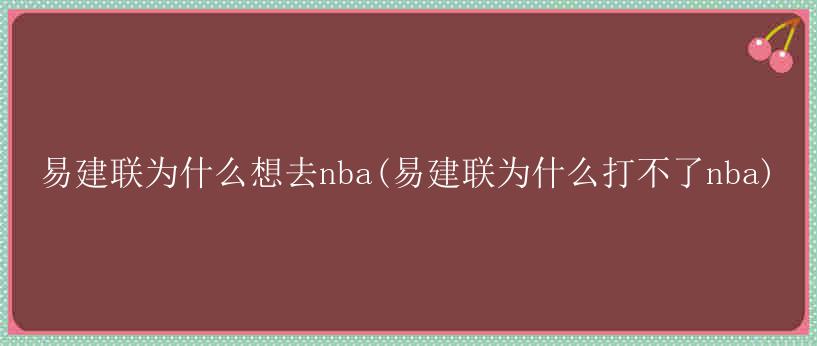 易建联为什么想去nba(易建联为什么打不了nba)